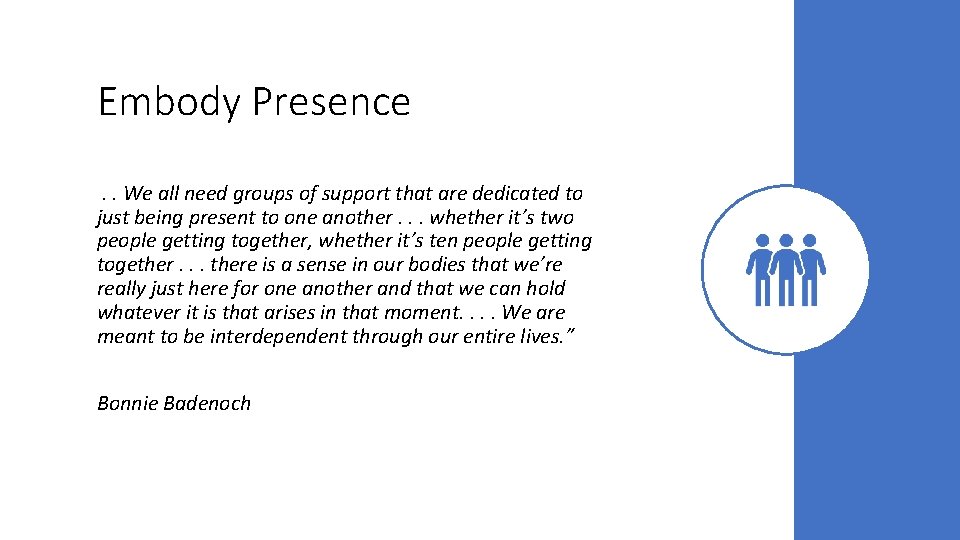 Embody Presence

. . We all need groups of support that are dedicated to just being present to one another . . . whether it's two people getting together, whether it's ten people getting together . . . there is a sense in our bodies that we're really just here for one another and that we can hold whatever it is that arises in that moment. . . . We are meant to be interdependent through our entire lives."

Bonnie Badenoch